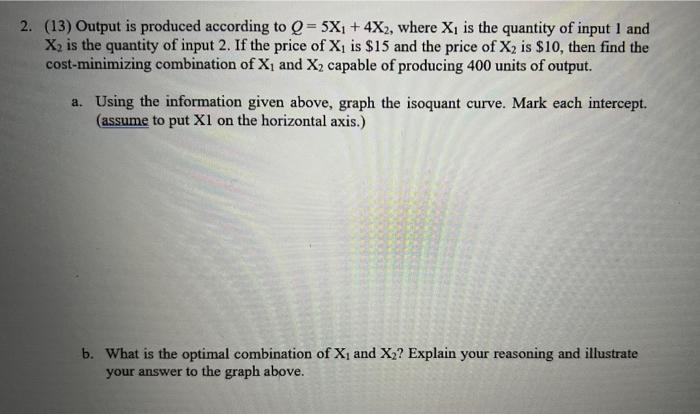 2. (13) Output is produced according to $Q = 5X_1 + 4X_2$, where $X_1$ is the quantity of input 1 and $X_2$ is the quantity of input 2. If the price of $X_1$ is \$15 and the price of $X_2$ is \$10, then find the cost-minimizing combination of $X_1$ and $X_2$ capable of producing 400 units of output.

a. Using the information given above, graph the isoquant curve. Mark each intercept. (assume to put X1 on the horizontal axis.)

b. What is the optimal combination of $X_1$ and $X_2$? Explain your reasoning and illustrate your answer to the graph above.